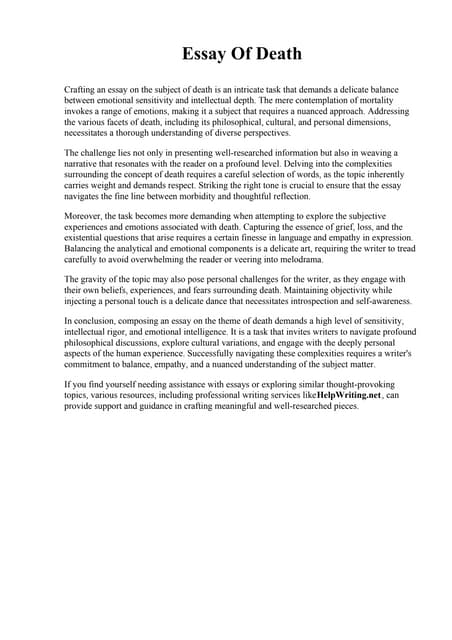 Essay Of Death

Crafting an essay on the subject of death is an intricate task that demands a delicate balance between emotional sensitivity and intellectual depth. The mere contemplation of mortality invokes a range of emotions, making it a subject that requires a nuanced approach. Addressing the various facets of death, including its philosophical, cultural, and personal dimensions, necessitates a thorough understanding of diverse perspectives.

The challenge lies not only in presenting well-researched information but also in weaving a narrative that resonates with the reader on a profound level. Delving into the complexities surrounding the concept of death requires a careful selection of words, as the topic inherently carries weight and demands respect. Striking the right tone is crucial to ensure that the essay navigates the fine line between morbidity and thoughtful reflection.

Moreover, the task becomes more demanding when attempting to explore the subjective experiences and emotions associated with death. Capturing the essence of grief, loss, and the existential questions that arise requires a certain finesse in language and empathy in expression. Balancing the analytical and emotional components is a delicate art, requiring the writer to tread carefully to avoid overwhelming the reader or veering into melodrama.

The gravity of the topic may also pose personal challenges for the writer, as they engage with their own beliefs, experiences, and fears surrounding death. Maintaining objectivity while injecting a personal touch is a delicate dance that necessitates introspection and self-awareness.

In conclusion, composing an essay on the theme of death demands a high level of sensitivity, intellectual rigor, and emotional intelligence. It is a task that invites writers to navigate profound philosophical discussions, explore cultural variations, and engage with the deeply personal aspects of the human experience. Successfully navigating these complexities requires a writer's commitment to balance, empathy, and a nuanced understanding of the subject matter.

If you find yourself needing assistance with essays or exploring similar thought-provoking topics, various resources, including professional writing services likeHelpWriting.net, can provide support and guidance in crafting meaningful and well-researched pieces.